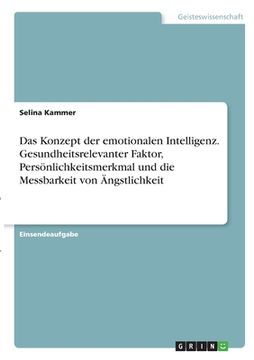 Geisteswissenschaft

Selina Kammer

Das Konzept der emotionalen Intelligenz. Gesundheitsrelevanter Faktor, Persönlichkeitsmerkmal und die Messbarkeit von Ängstlichkeit

Einsendeaufgabe

GRIN